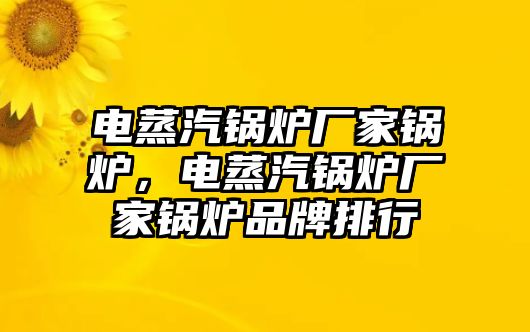 电蒸汽锅炉厂家锅炉，电蒸汽锅炉厂家锅炉品牌排行